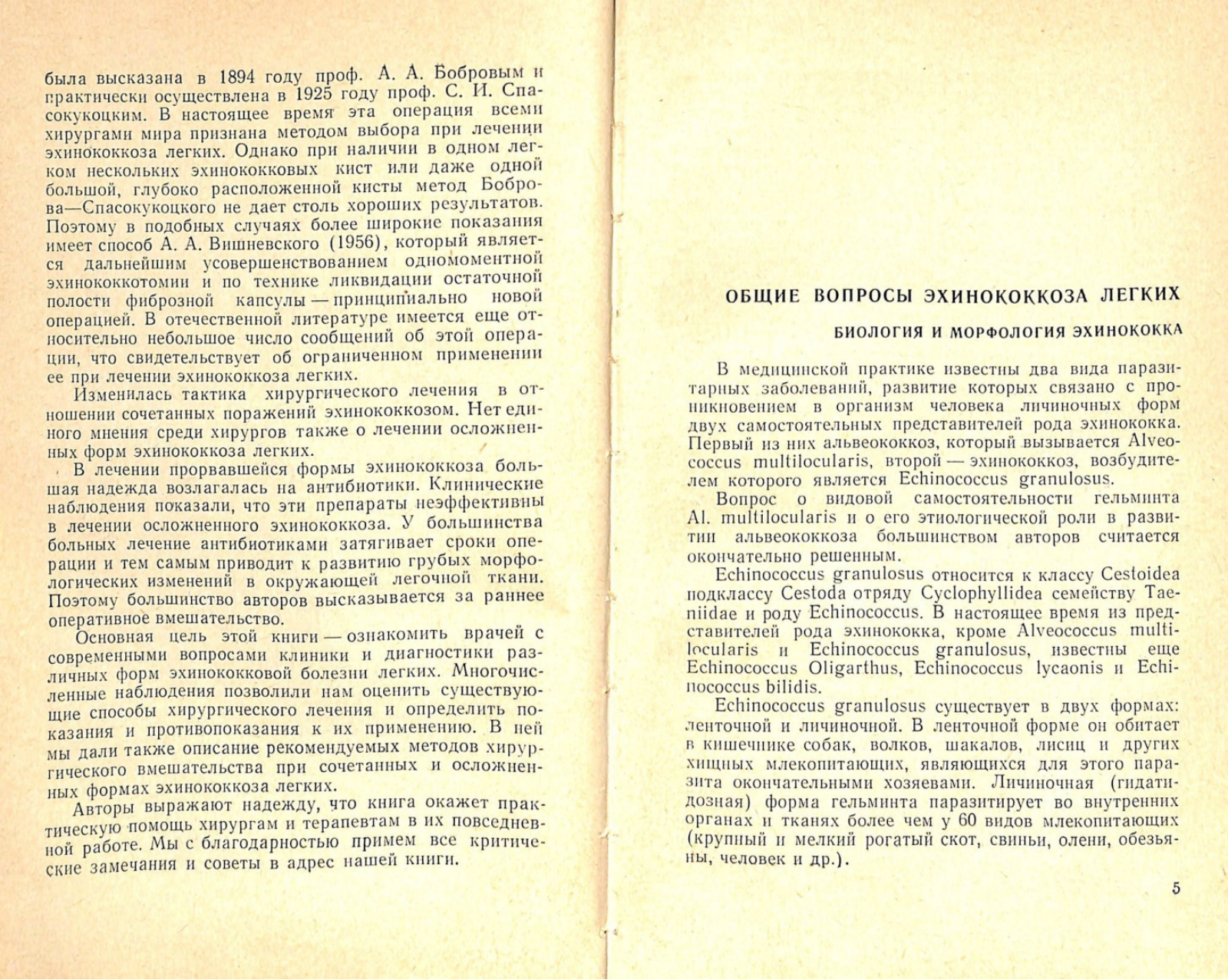 была высказана в 1894 году проф. А. А. Бобровым и практически осуществлена в 1925 году проф. С. И. Спасокукоцким. В настоящее время эта операция всеми хирургами мира признана методом выбора при лечении эхинококкоза легких. Однако при наличии в одном легком нескольких эхинококковых кист или даже одной большой, глубоко расположенной кисты метод Боброва—Спасокукоцкого не дает столь хороших результатов. Поэтому в подобных случаях более широкие показания имеет способ А. А. Вишневского (1956), который является дальнейшим усовершенствованием одномоментной эхинококкотомии и по технике ликвидации остаточной полости фиброзной капсулы — принципиально новой операцией. В отечественной литературе имеется еще относительно небольшое число сообщений об этой операции, что свидетельствует об ограниченном применении ее при лечении эхинококкоза легких.

Изменилась тактика хирургического лечения в отношении сочетанных поражений эхинококкозом. Нет единого мнения среди хирургов также о лечении осложненных форм эхинококкоза легких.

В лечении прорвавшейся формы эхинококкоза большая надежда возлагалась на антибиотики. Клинические наблюдения показали, что эти препараты неэффективны в лечении осложненного эхинококкоза. У большинства больных лечение антибиотиками затягивает сроки операции и тем самым приводит к развитию грубых морфологических изменений в окружающей легочной ткани. Поэтому большинство авторов высказывается за раннее оперативное вмешательство.

Основная цель этой книги — ознакомить врачей с современными вопросами клиники и диагностики различных форм эхинококковой болезни легких. Многочисленные наблюдения позволили нам оценить существующие способы хирургического лечения и определить показания и противопоказания к их применению. В ней мы дали также описание рекомендуемых методов хирургического вмешательства при сочетанных и осложненных формах эхинококкоза легких.

Авторы выражают надежду, что книга окажет практическую помощь хирургам и терапевтам в их повседневной работе. Мы с благодарностью примем все критические замечания и советы в адрес нашей книги.

ОБЩИЕ ВОПРОСЫ ЭХИНОКОККОЗА ЛЕГКИХ

БИОЛОГИЯ И МОРФОЛОГИЯ ЭХИНОКОККА

В медицинской практике известны два вида паразитарных заболеваний, развитие которых связано с проникновением в организм человека личиночных форм двух самостоятельных представителей рода эхинококка. Первый из них альвеококкоз, который вызывается Alveococcus multilocularis, второй — эхинококкоз, возбудителем которого является Echinococcus granulosus.

Вопрос о видовой самостоятельности гельминта Al. multilocularis и о его этиологической роли в развитии альвеококкоза большинством авторов считается окончательно решенным.

Echinococcus granulosus относится к классу Cestoidea подклассу Cestoda отряду Cyclophyllidea семейству Taeniidae и роду Echinococcus. В настоящее время из представителей рода эхинококка, кроме Alveococcus multilocularis и Echinococcus granulosus, известны еще Echinococcus Oligarthus, Echinococcus lycaonis и Echinococcus bilidis.

Echinococcus granulosus существует в двух формах: ленточной и личиночной. В ленточной форме он обитает в кишечнике собак, волков, шакалов, лисиц и других хищных млекопитающих, являющихся для этого паразита окончательными хозяевами. Личиночная (гидатидозная) форма гельминта паразитирует во внутренних органах и тканях более чем у 60 видов млекопитающих (крупный и мелкий рогатый скот, свиньи, олени, обезьяны, человек и др.).

5